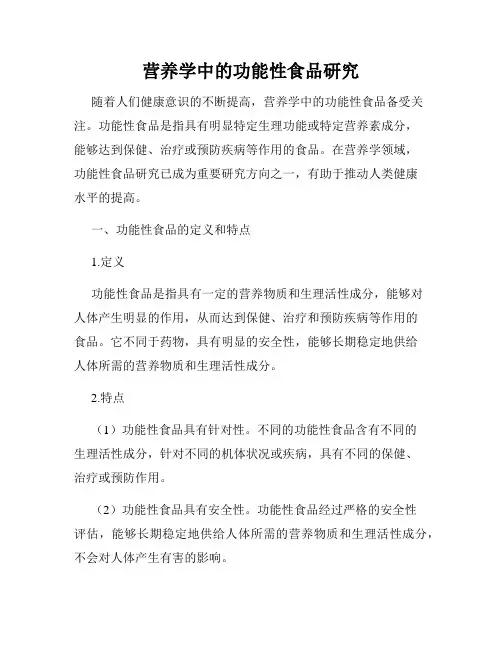 营养学中的功能性食品研究

随着人们健康意识的不断提高，营养学中的功能性食品备受关注。功能性食品是指具有明显特定生理功能或特定营养素成分，能够达到保健、治疗或预防疾病等作用的食品。在营养学领域，功能性食品研究已成为重要研究方向之一，有助于推动人类健康水平的提高。

一、功能性食品的定义和特点

1.定义

功能性食品是指具有一定的营养物质和生理活性成分，能够对人体产生明显的作用，从而达到保健、治疗和预防疾病等作用的食品。它不同于药物，具有明显的安全性，能够长期稳定地供给人体所需的营养物质和生理活性成分。

2.特点

（1）功能性食品具有针对性。不同的功能性食品含有不同的生理活性成分，针对不同的机体状况或疾病，具有不同的保健、治疗或预防作用。

（2）功能性食品具有安全性。功能性食品经过严格的安全性评估，能够长期稳定地供给人体所需的营养物质和生理活性成分，不会对人体产生有害的影响。